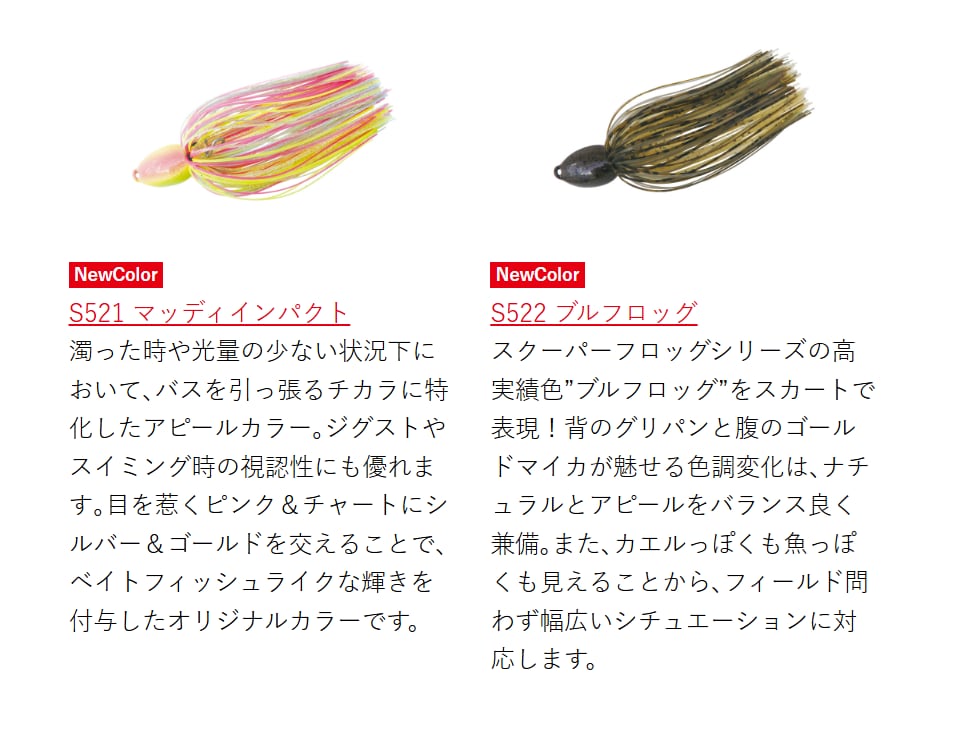 NewColor

S521 マッディインパクト

濁った時や光量の少ない状況下において、バスを引っ張るチカラに特化したアピールカラー。ジグストやスイミング時の視認性にも優れます。目を惹くピンク＆チャートにシルバー＆ゴールドを交えることで、ベイトフィッシュライクな輝きを付与したオリジナルカラーです。

NewColor

S522 ブルフロッグ

スクーパーフロッグシリーズの高実績色"ブルフロッグ"をスカートで表現！背のグリパンと腹のゴールドマイカが魅せる色調変化は、ナチュラルとアピールをバランス良く兼備。また、カエルっぽくも魚っぽくも見えることから、フィールド問わず幅広いシチュエーションに対応します。